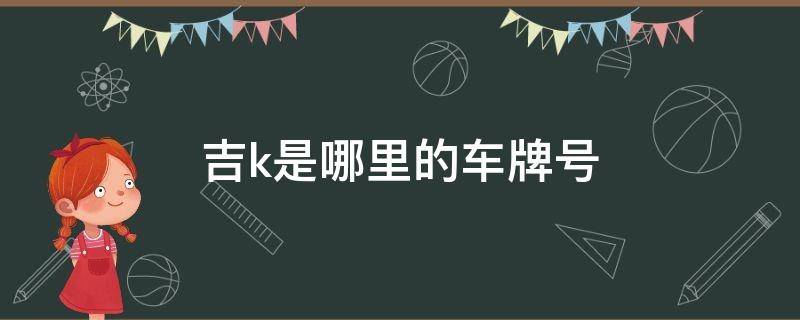 吉k是哪里的车牌号